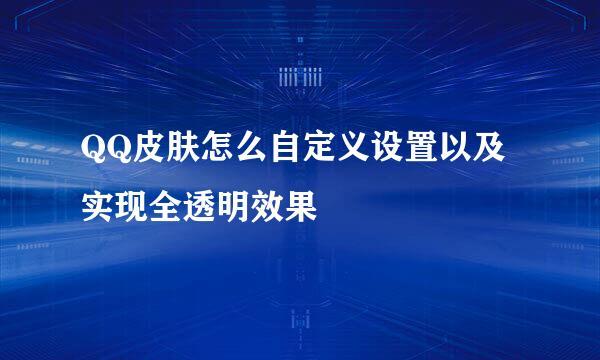 QQ皮肤怎么自定义设置以及实现全透明效果